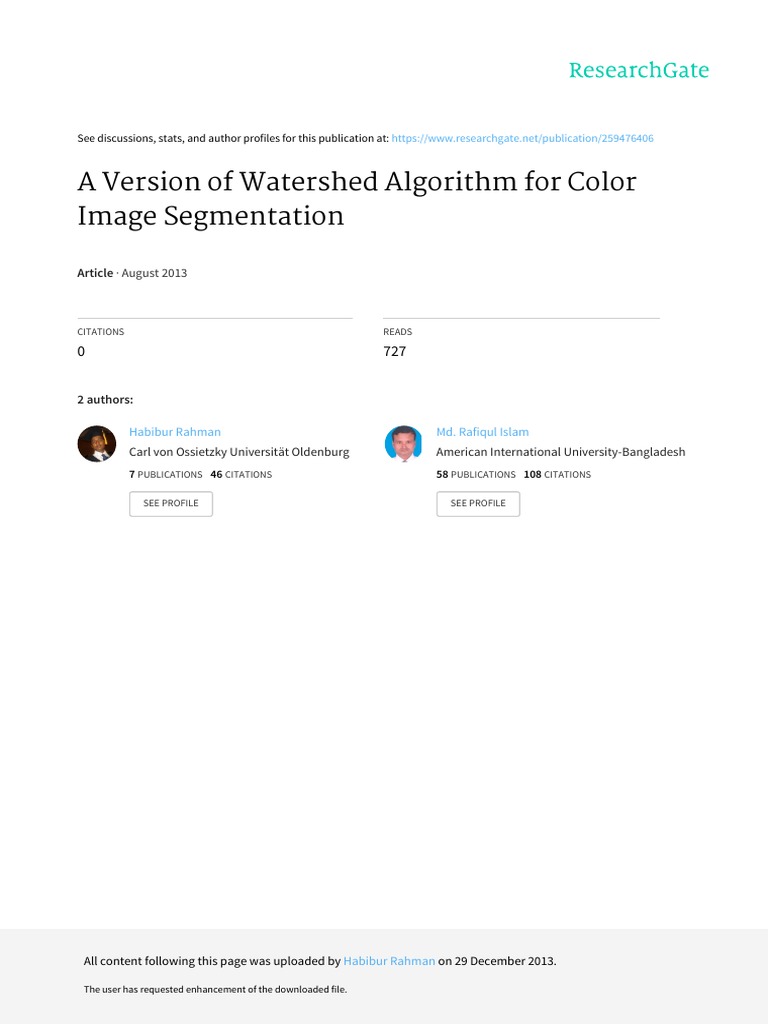 ResearchGate

See discussions, stats, and author profiles for this publication at: https://www.researchgate.net/publication/259476406

A Version of Watershed Algorithm for Color Image Segmentation

Article · August 2013

CITATIONS
0

READS
727

2 authors:

Habibur Rahman
Carl von Ossietzky Universität Oldenburg
7 PUBLICATIONS 46 CITATIONS
SEE PROFILE

Md. Rafiqul Islam
American International University-Bangladesh
58 PUBLICATIONS 108 CITATIONS
SEE PROFILE

All content following this page was uploaded by Habibur Rahman on 29 December 2013.

The user has requested enhancement of the downloaded file.